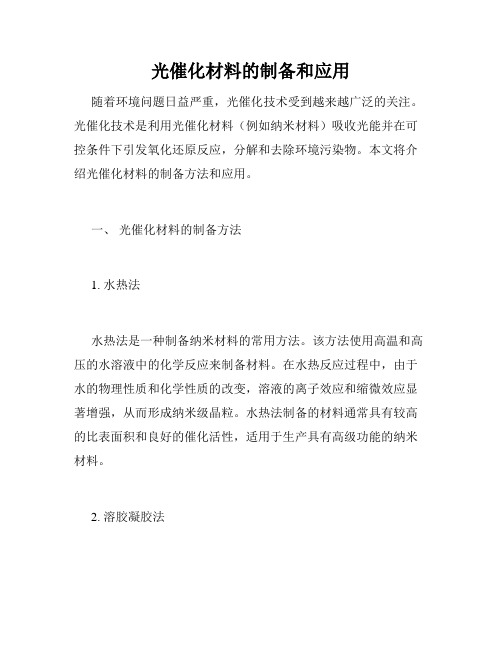 光催化材料的制备和应用

随着环境问题日益严重，光催化技术受到越来越广泛的关注。光催化技术是利用光催化材料（例如纳米材料）吸收光能并在可控条件下引发氧化还原反应，分解和去除环境污染物。本文将介绍光催化材料的制备方法和应用。

一、 光催化材料的制备方法

1. 水热法

水热法是一种制备纳米材料的常用方法。该方法使用高温和高压的水溶液中的化学反应来制备材料。在水热反应过程中，由于水的物理性质和化学性质的改变，溶液的离子效应和缩微效应显著增强，从而形成纳米级晶粒。水热法制备的材料通常具有较高的比表面积和良好的催化活性，适用于生产具有高级功能的纳米材料。

2. 溶胶凝胶法